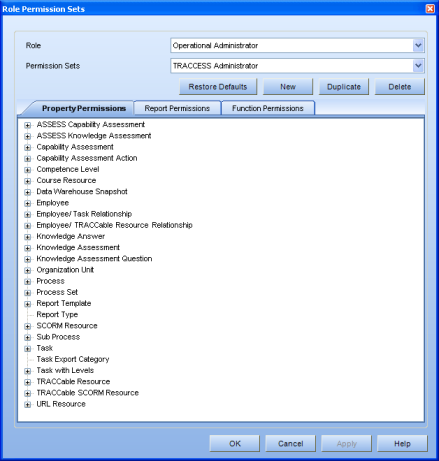 Role Permission Sets

Role Operational Administrator
Permission Sets TRACCESS Administrator

Restore Defaults New Duplicate Delete

Property Permissions Report Permissions Function Permissions

ASSESS Capability Assessment
ASSESS Knowledge Assessment
Capability Assessment
Capability Assessment Action
Competence Level
Course Resource
Data Warehouse Snapshot
Employee
Employee/ Task Relationship
Employee/ TRACCable Resource Relationship
Knowledge Answer
Knowledge Assessment
Knowledge Assessment Question
Organization Unit
Process
Process Set
Report Template
Report Type
SCORM Resource
Sub Process
Task
Task Export Category
Task with Levels
TRACCable Resource
TRACCable SCORM Resource
URL Resource

OK Cancel Apply Help